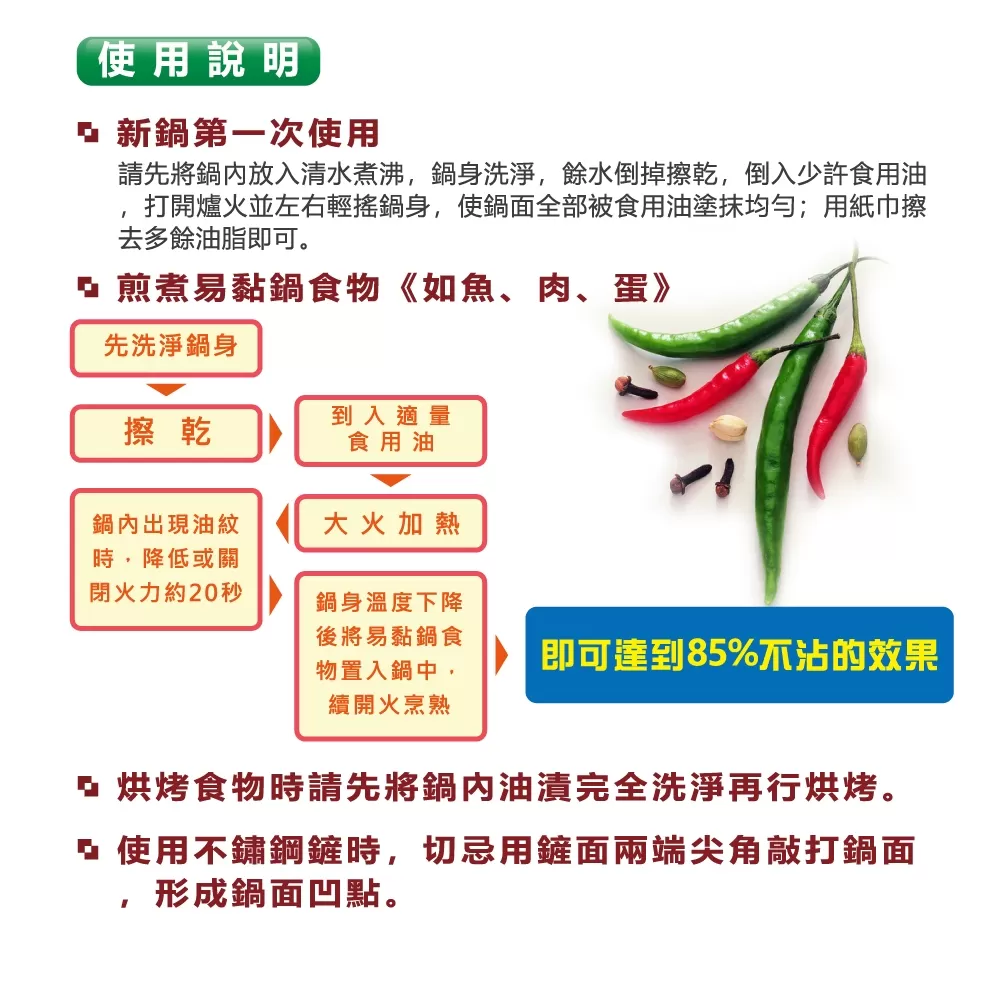 使用說明

新鍋第一次使用

請先將鍋內放入清水煮沸，鍋身洗淨，餘水倒掉擦乾，倒入少許食用油，打開爐火並左右輕搖鍋身，使鍋面全部被食用油塗抹均勻；用紙巾擦去多餘油脂即可。

煎煮易黏鍋食物《如魚、肉、蛋》

先洗淨鍋身

擦 乾

到入適量食用油

大火加熱

鍋內出現油紋時，降低或關閉火力約20秒

鍋身溫度下降後將易黏鍋食物置入鍋中，續開火烹熟

即可達到85%不沾的效果

烘烤食物時請先將鍋內油漬完全洗淨再行烘烤。

使用不鏽鋼鏟時，切忌用鏟面兩端尖角敲打鍋面，形成鍋面凹點。